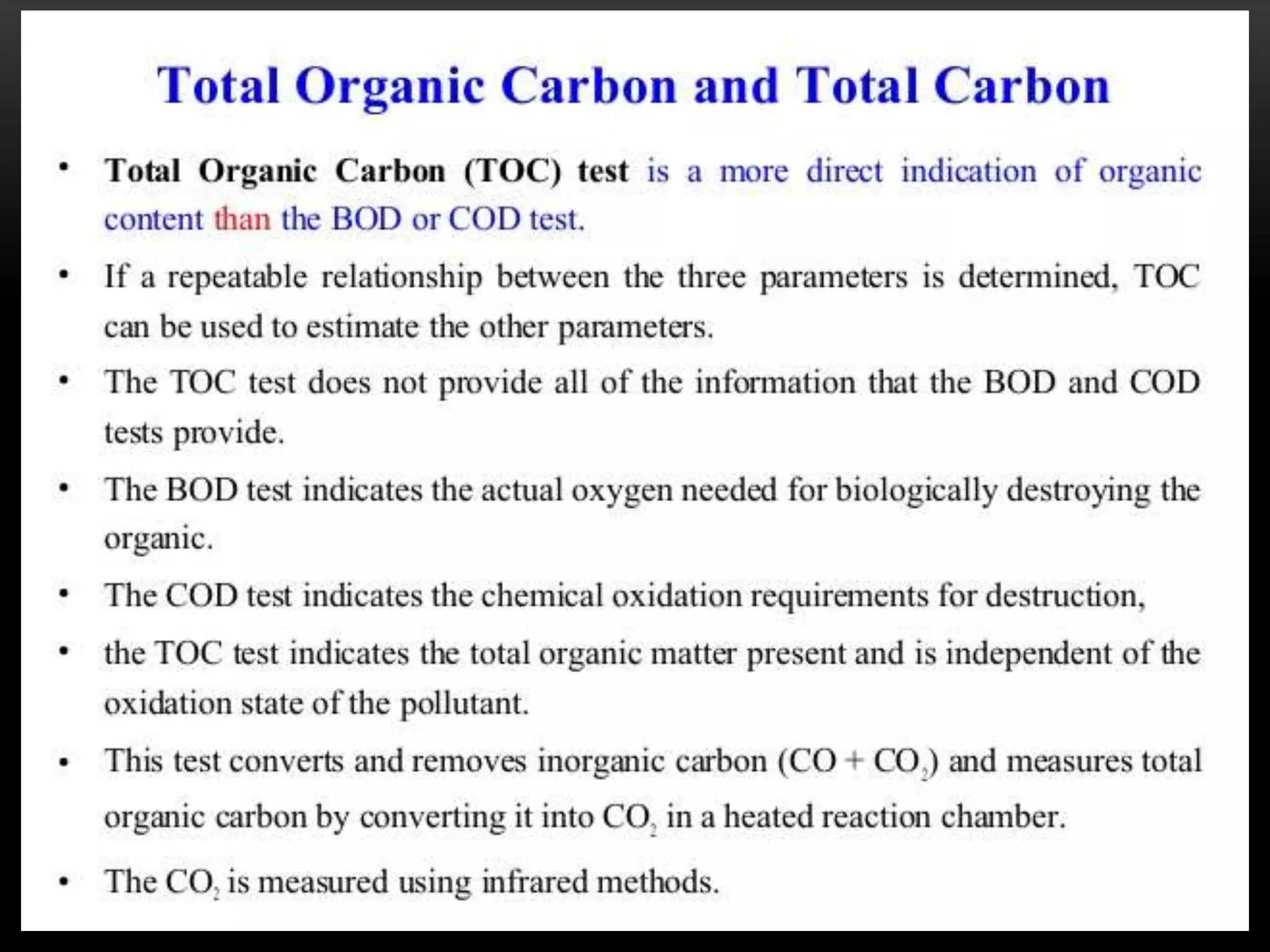 Total Organic Carbon and Total Carbon

• Total Organic Carbon (TOC) test is a more direct indication of organic content than the BOD or COD test.

• If a repeatable relationship between the three parameters is determined, TOC can be used to estimate the other parameters.

• The TOC test does not provide all of the information that the BOD and COD tests provide.

• The BOD test indicates the actual oxygen needed for biologically destroying the organic.

• The COD test indicates the chemical oxidation requirements for destruction,

• the TOC test indicates the total organic matter present and is independent of the oxidation state of the pollutant.

• This test converts and removes inorganic carbon ($CO + CO_2$) and measures total organic carbon by converting it into $CO_2$ in a heated reaction chamber.

• The $CO_2$ is measured using infrared methods.